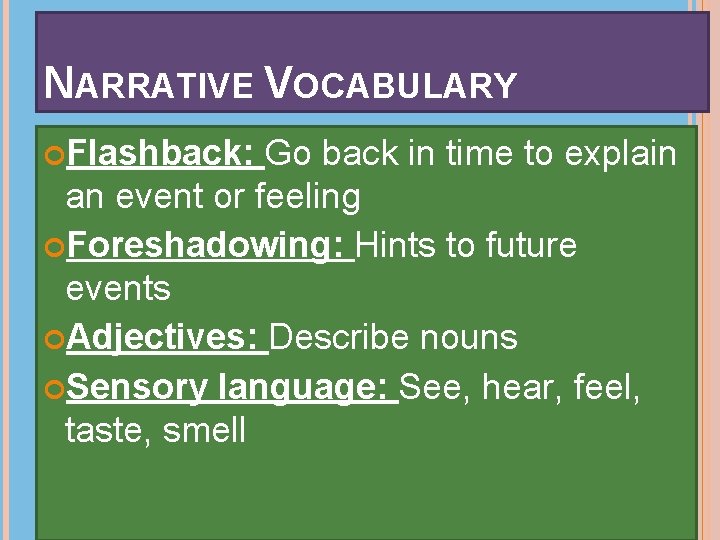 NARRATIVE VOCABULARY

Flashback: Go back in time to explain an event or feeling

Foreshadowing: Hints to future events

Adjectives: Describe nouns

Sensory language: See, hear, feel, taste, smell